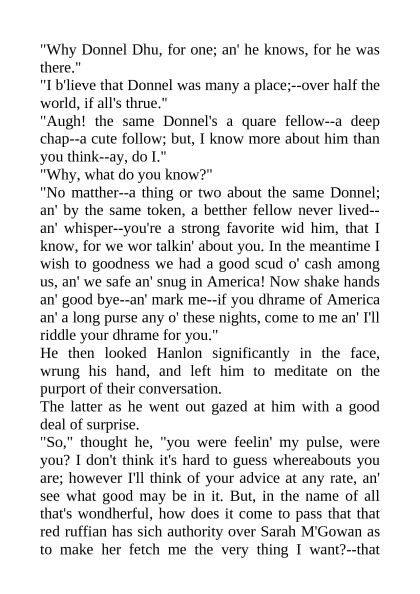 "Why Donnel Dhu, for one; an' he knows, for he was there."

"I b'lieve that Donnel was many a place;--over half the world, if all's thrue."

"Augh! the same Donnel's a quare fellow--a deep chap--a cute follow; but, I know more about him than you think--ay, do I."

"Why, what do you know?"

"No matther--a thing or two about the same Donnel; an' by the same token, a betther fellow never lived--an' whisper--you're a strong favorite wid him, that I know, for we wor talkin' about you. In the meantime I wish to goodness we had a good scud o' cash among us, an' we safe an' snug in America! Now shake hands an' good bye--an' mark me--if you dhrame of America an' a long purse any o' these nights, come to me an' I'll riddle your dhrame for you."

He then looked Hanlon significantly in the face, wrung his hand, and left him to meditate on the purport of their conversation.

The latter as he went out gazed at him with a good deal of surprise.

"So," thought he, "you were feelin' my pulse, were you? I don't think it's hard to guess whereabouts you are; however I'll think of your advice at any rate, an' see what good may be in it. But, in the name of all that's wondherful, how does it come to pass that that red ruffian has sich authority over Sarah M'Gowan as to make her fetch me the very thing I want?--that